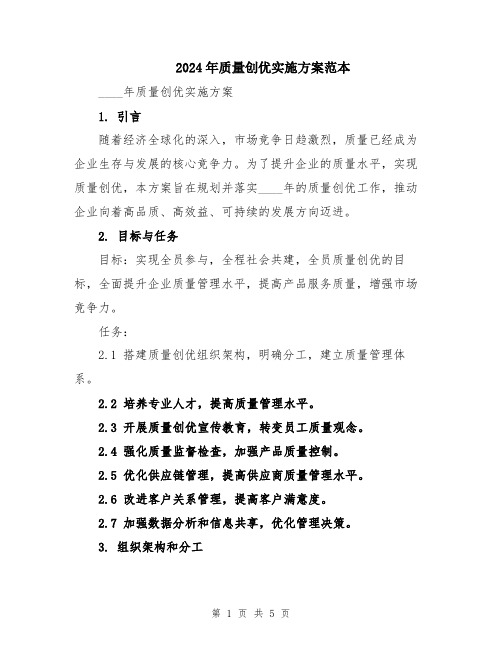 2024年质量创优实施方案范本

____年质量创优实施方案

1. 引言

随着经济全球化的深入，市场竞争日趋激烈，质量已经成为企业生存与发展的核心竞争力。为了提升企业的质量水平，实现质量创优，本方案旨在规划并落实____年的质量创优工作，推动企业向着高品质、高效益、可持续的发展方向迈进。

2. 目标与任务

目标：实现全员参与，全程社会共建，全员质量创优的目标，全面提升企业质量管理水平，提高产品服务质量，增强市场竞争力。

任务：

2.1 搭建质量创优组织架构，明确分工，建立质量管理体系。

2.2 培养专业人才，提高质量管理水平。

2.3 开展质量创优宣传教育，转变员工质量观念。

2.4 强化质量监督检查，加强产品质量控制。

2.5 优化供应链管理，提高供应商质量管理水平。

2.6 改进客户关系管理，提高客户满意度。

2.7 加强数据分析和信息共享，优化管理决策。

3. 组织架构和分工

第 1 页 共 5 页